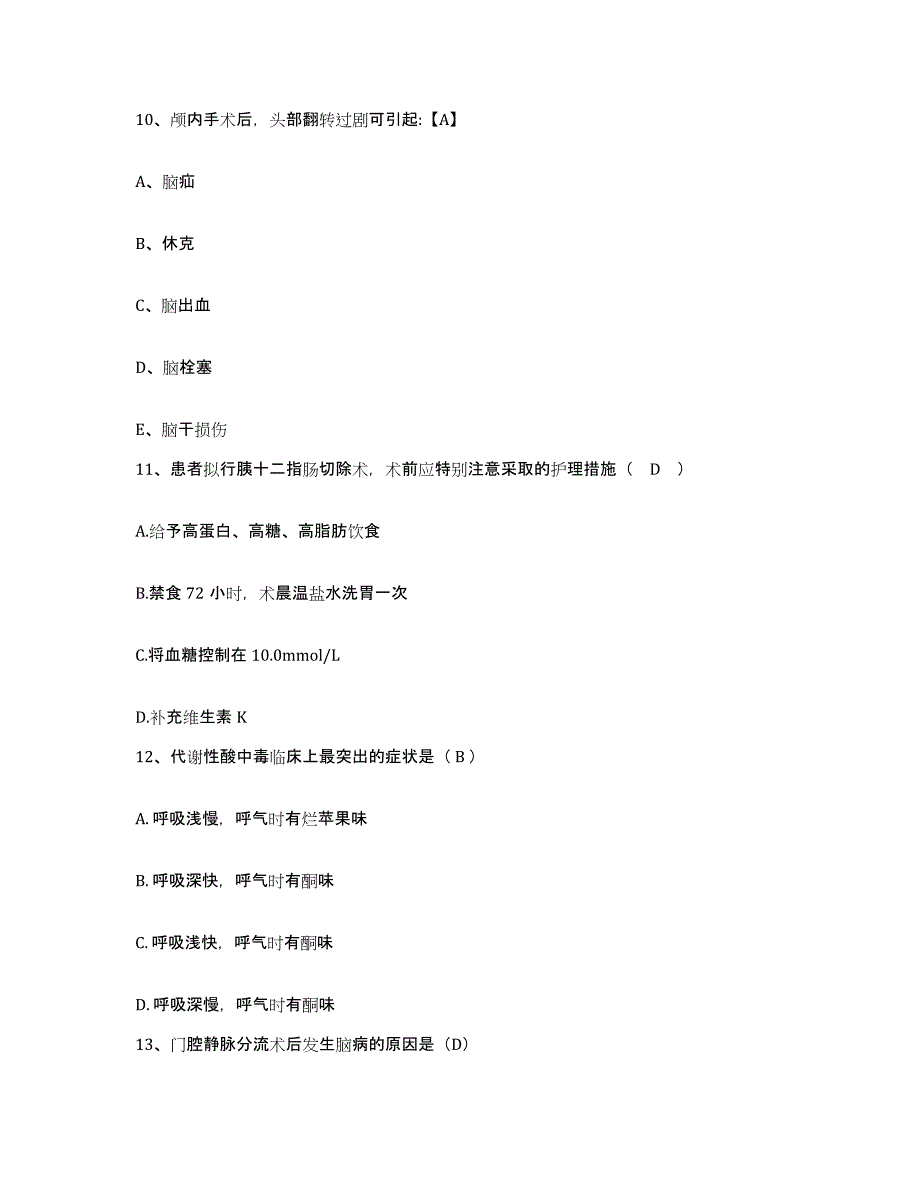 10、颅内手术后，头部翻转过剧可引起:【A】

A、脑疝

B、休克

C、脑出血

D、脑栓塞

E、脑干损伤

11、患者拟行胰十二指肠切除术，术前应特别注意采取的护理措施（ D ）

A.给予高蛋白、高糖、高脂肪饮食

B.禁食 72 小时，术晨温盐水洗胃一次

C.将血糖控制在 10.0mmol/L

D.补充维生素 K

12、代谢性酸中毒临床上最突出的症状是（ B ）

A. 呼吸浅慢，呼气时有烂苹果味

B. 呼吸深快，呼气时有酮味

C. 呼吸浅快，呼气时有酮味

D. 呼吸深慢，呼气时有酮味

13、门腔静脉分流术后发生脑病的原因是（D）